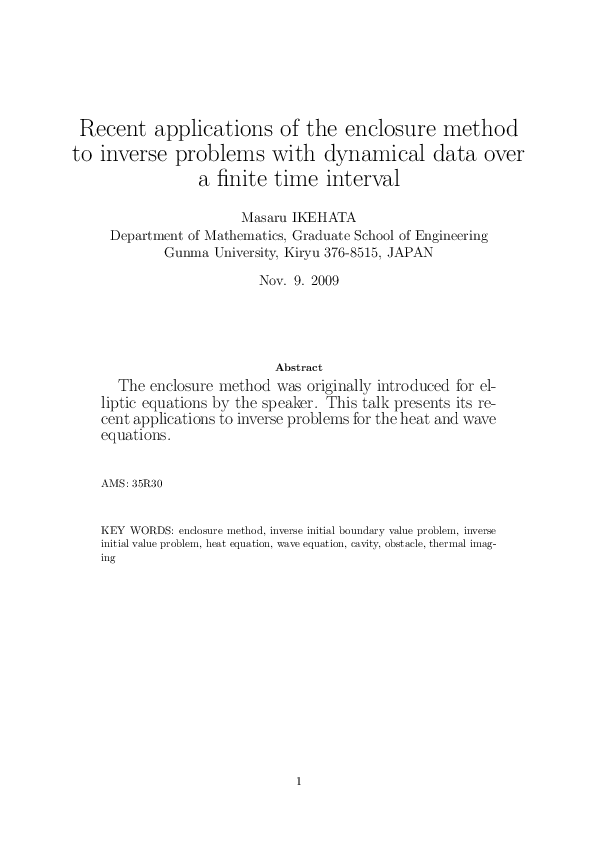 Recent applications of the enclosure method to inverse problems with dynamical data over a finite time interval

Masaru IKEHATA
Department of Mathematics, Graduate School of Engineering
Gunma University, Kiryu 376-8515, JAPAN

Nov. 9. 2009

Abstract

The enclosure method was originally introduced for elliptic equations by the speaker. This talk presents its recent applications to inverse problems for the heat and wave equations.

AMS: 35R30

KEY WORDS: enclosure method, inverse initial boundary value problem, inverse initial value problem, heat equation, wave equation, cavity, obstacle, thermal imaging

1